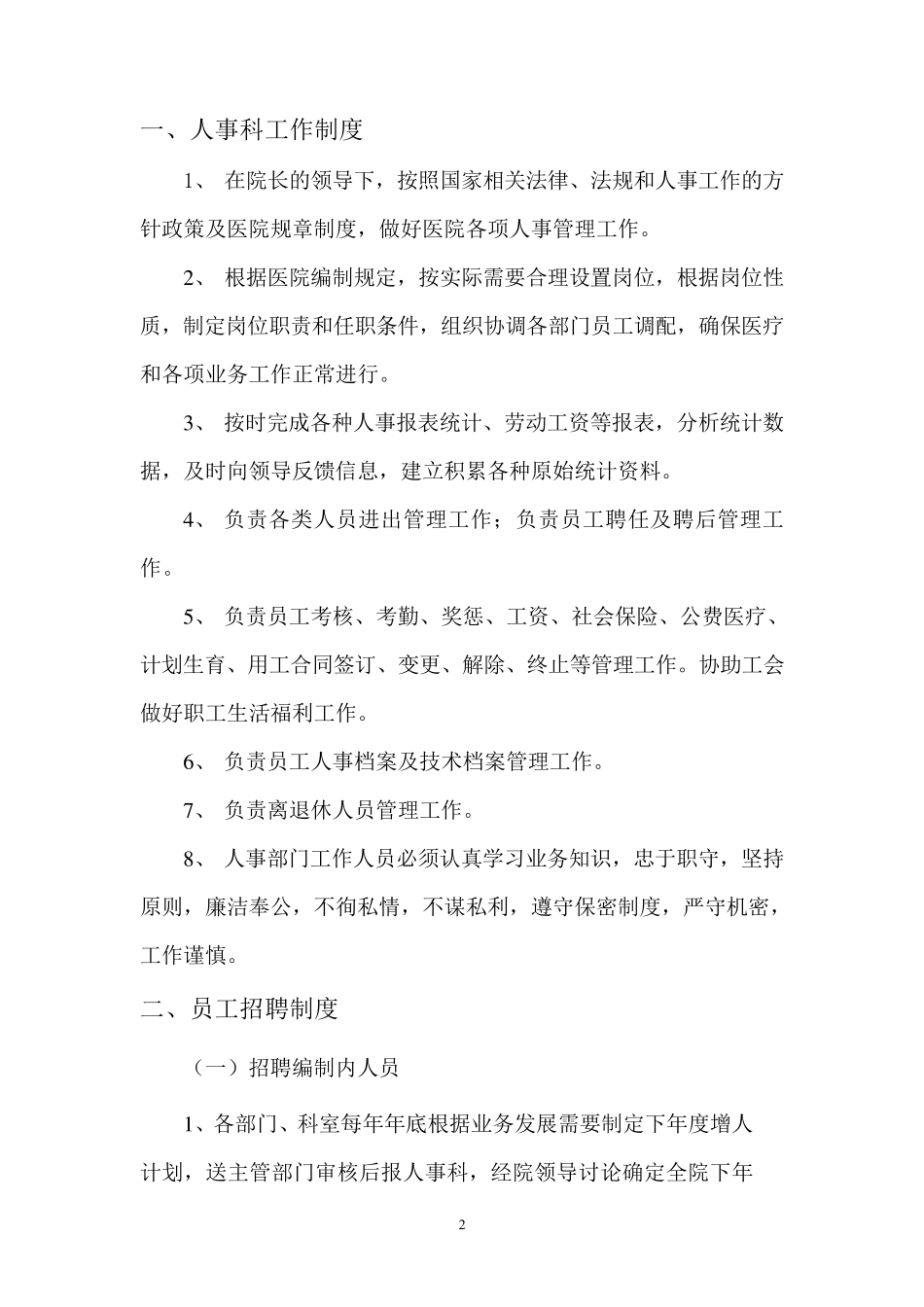 一、人事科工作制度

1、 在院长的领导下，按照国家相关法律、法规和人事工作的方针政策及医院规章制度，做好医院各项人事管理工作。

2、 根据医院编制规定，按实际需要合理设置岗位，根据岗位性质，制定岗位职责和任职条件，组织协调各部门员工调配，确保医疗和各项业务工作正常进行。

3、 按时完成各种人事报表统计、劳动工资等报表，分析统计数据，及时向领导反馈信息，建立积累各种原始统计资料。

4、 负责各类人员进出管理工作；负责员工聘任及聘后管理工作。

5、 负责员工考核、考勤、奖惩、工资、社会保险、公费医疗、计划生育、用工合同签订、变更、解除、终止等管理工作。协助工会做好职工生活福利工作。

6、 负责员工人事档案及技术档案管理工作。

7、 负责离退休人员管理工作。

8、 人事部门工作人员必须认真学习业务知识，忠于职守，坚持原则，廉洁奉公，不徇私情，不谋私利，遵守保密制度，严守机密，工作谨慎。

二、员工招聘制度

（一）招聘编制内人员

1、各部门、科室每年年底根据业务发展需要制定下年度增人计划，送主管部门审核后报人事科，经院领导讨论确定全院下年

2